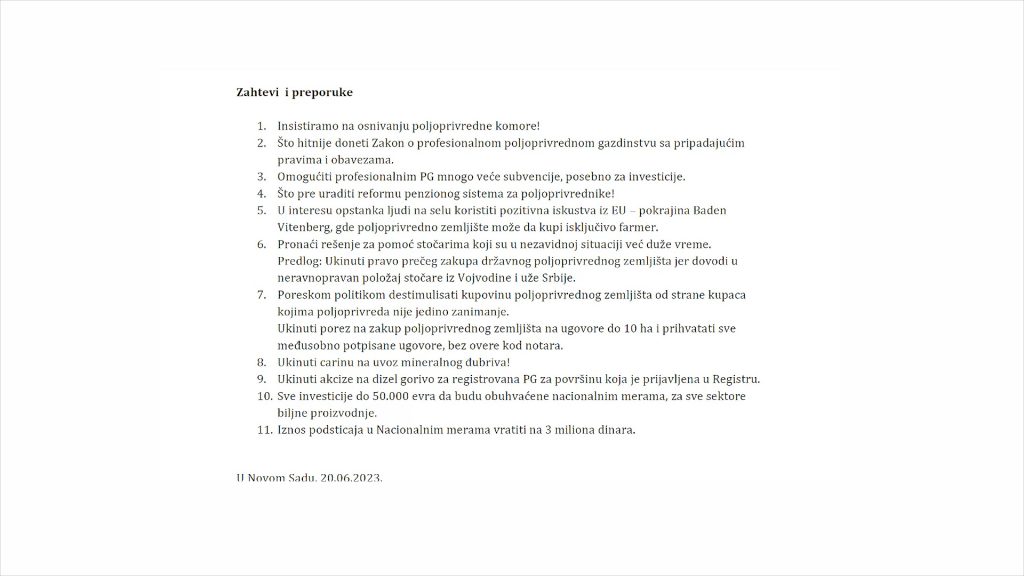 Zahtevi i preporuke

1. Insistiramo na osnivanju poljoprivredne komore!
2. Što hitnije doneti Zakon o profesionalnom poljoprivrednom gazdinstvu sa pripadajućim pravima i obavezama.
3. Omogućiti profesionalnim PG mnogo veće subvencije, posebno za investicije.
4. Što pre uraditi reformu penzionog sistema za poljoprivrednike!
5. U interesu opstanka ljudi na selu koristiti pozitivna iskustva iz EU – pokrajina Baden Vitenberg, gde poljoprivredno zemljište može da kupi isključivo farmer.
6. Pronaći rešenje za pomoć stočarima koji su u nezavidnoj situaciji već duže vreme. Predlog: Ukinuti pravo prečeg zakupa državnog poljoprivrednog zemljišta jer dovodi u neravnopravan položaj stočare iz Vojvodine i uže Srbije.
7. Poreskom politikom destimulisati kupovinu poljoprivrednog zemljišta od strane kupaca kojima poljoprivreda nije jedino zanimanje.
Ukinuti porez na zakup poljoprivrednog zemljišta na ugovore do 10 ha i prihvatati sve međusobno potpisane ugovore, bez overe kod notara.
8. Ukinuti carinu na uvoz mineralnog đubriva!
9. Ukinuti akcize na dizel gorivo za registrovana PG za površinu koja je prijavljena u Registru.
10. Sve investicije do 50.000 evra da budu obuhvaćene nacionalnim merama, za sve sektore biljne proizvodnje.
11. Iznos podsticaja u Nacionalnim merama vratiti na 3 miliona dinara.

U Novom Sadu, 20.06.2023.